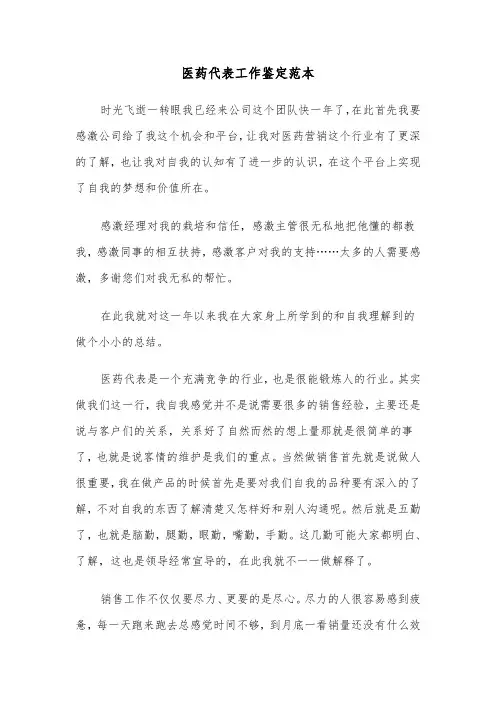 医药代表工作鉴定范本

时光飞逝一转眼我已经来公司这个团队快一年了，在此首先我要感激公司给了我这个机会和平台，让我对医药营销这个行业有了更深的了解，也让我对自我的认知有了进一步的认识，在这个平台上实现了自我的梦想和价值所在。

感激经理对我的栽培和信任，感激主管很无私地把他懂的都教我，感激同事的相互扶持，感激客户对我的支持……太多的人需要感激，多谢您们对我无私的帮忙。

在此我就对这一年以来我在大家身上所学到的和自我理解到的做个小小的总结。

医药代表是一个充满竞争的行业，也是很能锻炼人的行业。其实做我们这一行，我自我感觉并不是说需要很多的销售经验，主要还是说与客户们的关系，关系好了自然而然的想上量那就是很简单的事了，也就是说客情的维护是我们的重点。当然做销售首先就是说做人很重要，我在做产品的时候首先是要对我们自我的品种要有深入的了解，不对自我的东西了解清楚又怎样好和别人沟通呢。然后就是五勤了，也就是脑勤，腿勤，眼勤，嘴勤，手勤。这几勤可能大家都明白、了解，这也是领导经常宣导的，在此我就不一一做解释了。

销售工作不仅仅要尽力、更要的是尽心。尽力的人很容易感到疲惫，每一天跑来跑去总感觉时间不够，到月底一看销量还没有什么效